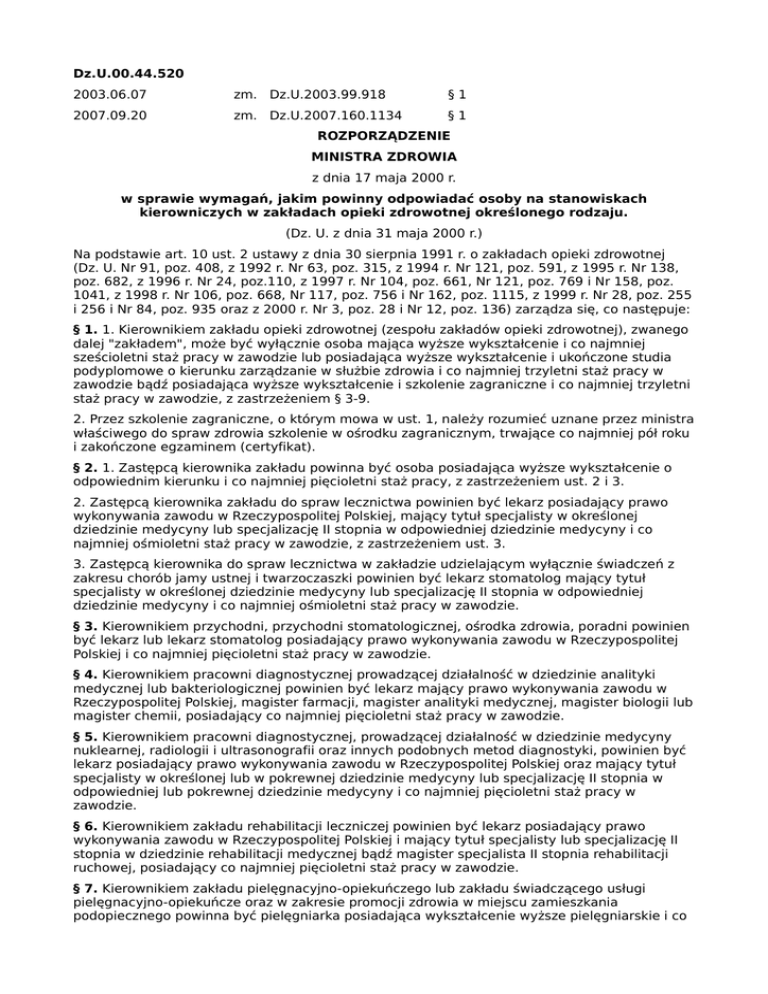 Dz.U.00.44.520

2003.06.07 zm. Dz.U.2003.99.918 § 1

2007.09.20 zm. Dz.U.2007.160.1134 § 1

ROZPORZĄDZENIE

MINISTRA ZDROWIA

z dnia 17 maja 2000 r.

w sprawie wymagań, jakim powinny odpowiadać osoby na stanowiskach kierowniczych w zakładach opieki zdrowotnej określonego rodzaju.

(Dz. U. z dnia 31 maja 2000 r.)

Na podstawie art. 10 ust. 2 ustawy z dnia 30 sierpnia 1991 r. o zakładach opieki zdrowotnej (Dz. U. Nr 91, poz. 408, z 1992 r. Nr 63, poz. 315, z 1994 r. Nr 121, poz. 591, z 1995 r. Nr 138, poz. 682, z 1996 r. Nr 24, poz.110, z 1997 r. Nr 104, poz. 661, Nr 121, poz. 769 i Nr 158, poz. 1041, z 1998 r. Nr 106, poz. 668, Nr 117, poz. 756 i Nr 162, poz. 1115, z 1999 r. Nr 28, poz. 255 i 256 i Nr 84, poz. 935 oraz z 2000 r. Nr 3, poz. 28 i Nr 12, poz. 136) zarządza się, co następuje:

§ 1. 1. Kierownikiem zakładu opieki zdrowotnej (zespołu zakładów opieki zdrowotnej), zwanego dalej "zakładem", może być wyłącznie osoba mająca wyższe wykształcenie i co najmniej sześcioletni staż pracy w zawodzie lub posiadająca wyższe wykształcenie i ukończone studia podyplomowe o kierunku zarządzanie w służbie zdrowia i co najmniej trzyletni staż pracy w zawodzie bądź posiadająca wyższe wykształcenie i szkolenie zagraniczne i co najmniej trzyletni staż pracy w zawodzie, z zastrzeżeniem § 3-9.

2. Przez szkolenie zagraniczne, o którym mowa w ust. 1, należy rozumieć uznane przez ministra właściwego do spraw zdrowia szkolenie w ośrodku zagranicznym, trwające co najmniej pół roku i zakończone egzaminem (certyfikat).

§ 2. 1. Zastępcą kierownika zakładu powinna być osoba posiadająca wyższe wykształcenie o odpowiednim kierunku i co najmniej pięcioletni staż pracy, z zastrzeżeniem ust. 2 i 3.

2. Zastępcą kierownika zakładu do spraw lecznictwa powinien być lekarz posiadający prawo wykonywania zawodu w Rzeczypospolitej Polskiej, mający tytuł specjalisty w określonej dziedzinie medycyny lub specjalizację II stopnia w odpowiedniej dziedzinie medycyny i co najmniej ośmioletni staż pracy w zawodzie, z zastrzeżeniem ust. 3.

3. Zastępcą kierownika do spraw lecznictwa w zakładzie udzielającym wyłącznie świadczeń z zakresu chorób jamy ustnej i twarzoczaszki powinien być lekarz stomatolog mający tytuł specjalisty w określonej dziedzinie medycyny lub specjalizację II stopnia w odpowiedniej dziedzinie medycyny i co najmniej ośmioletni staż pracy w zawodzie.

§ 3. Kierownikiem przychodni, przychodni stomatologicznej, ośrodka zdrowia, poradni powinien być lekarz lub lekarz stomatolog posiadający prawo wykonywania zawodu w Rzeczypospolitej Polskiej i co najmniej pięcioletni staż pracy w zawodzie.

§ 4. Kierownikiem pracowni diagnostycznej prowadzącej działalność w dziedzinie analityki medycznej lub bakteriologicznej powinien być lekarz mający prawo wykonywania zawodu w Rzeczypospolitej Polskiej, magister farmacji, magister analityki medycznej, magister biologii lub magister chemii, posiadający co najmniej pięcioletni staż pracy w zawodzie.

§ 5. Kierownikiem pracowni diagnostycznej, prowadzącej działalność w dziedzinie medycyny nuklearnej, radiologii i ultrasonografii oraz innych podobnych metod diagnostyki, powinien być lekarz posiadający prawo wykonywania zawodu w Rzeczypospolitej Polskiej oraz mający tytuł specjalisty w określonej lub w pokrewnej dziedzinie medycyny lub specjalizację II stopnia w odpowiedniej lub pokrewnej dziedzinie medycyny i co najmniej pięcioletni staż pracy w zawodzie.

§ 6. Kierownikiem zakładu rehabilitacji leczniczej powinien być lekarz posiadający prawo wykonywania zawodu w Rzeczypospolitej Polskiej i mający tytuł specjalisty lub specjalizację II stopnia w dziedzinie rehabilitacji medycznej bądź magister specjalista II stopnia rehabilitacji ruchowej, posiadający co najmniej pięcioletni staż pracy w zawodzie.

§ 7. Kierownikiem zakładu pielęgnacyjno-opiekuńczego lub zakładu świadczącego usługi pielęgnacyjno-opiekuńcze oraz w zakresie promocji zdrowia w miejscu zamieszkania podopiecznego powinna być pielęgniarka posiadająca wykształcenie wyższe pielęgniarskie i co